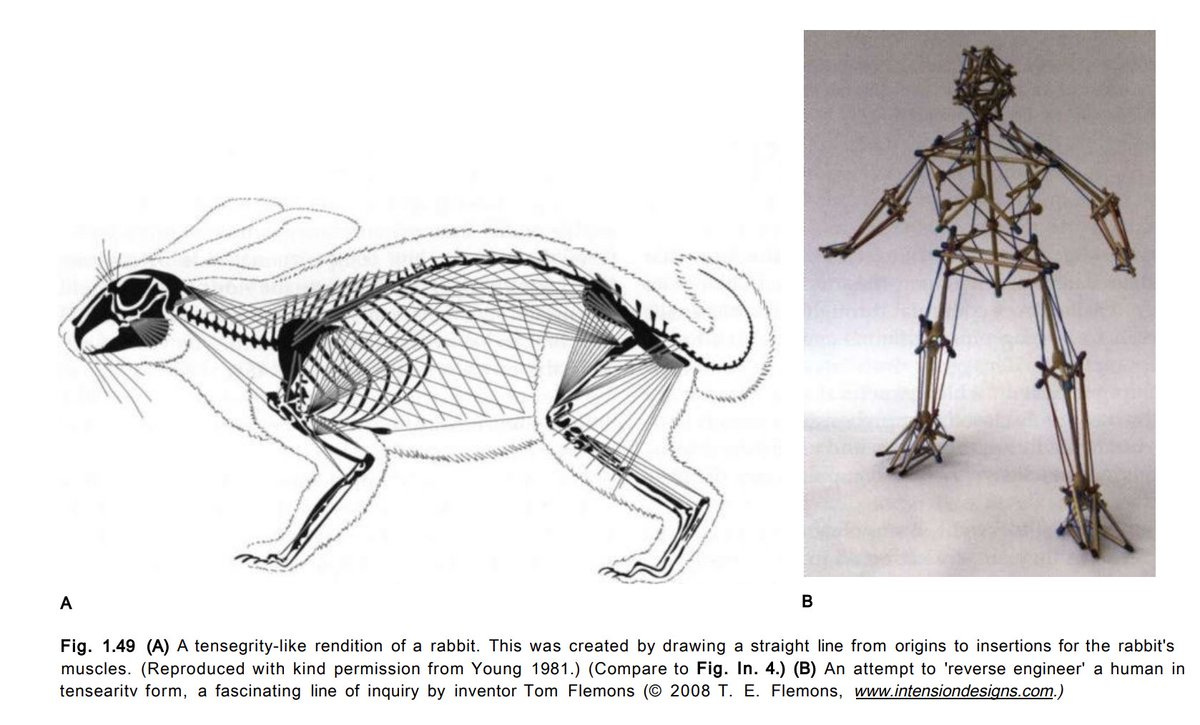 A

B

Fig. 1.49 (A) A tensegrity-like rendition of a rabbit. This was created by drawing a straight line from origins to insertions for the rabbit's muscles. (Reproduced with kind permission from Young 1981.) (Compare to Fig. In. 4.) (B) An attempt to 'reverse engineer' a human in tensearitv form, a fascinating line of inquiry by inventor Tom Flemons (© 2008 T. E. Flemons, www.intensiondesigns.com.)